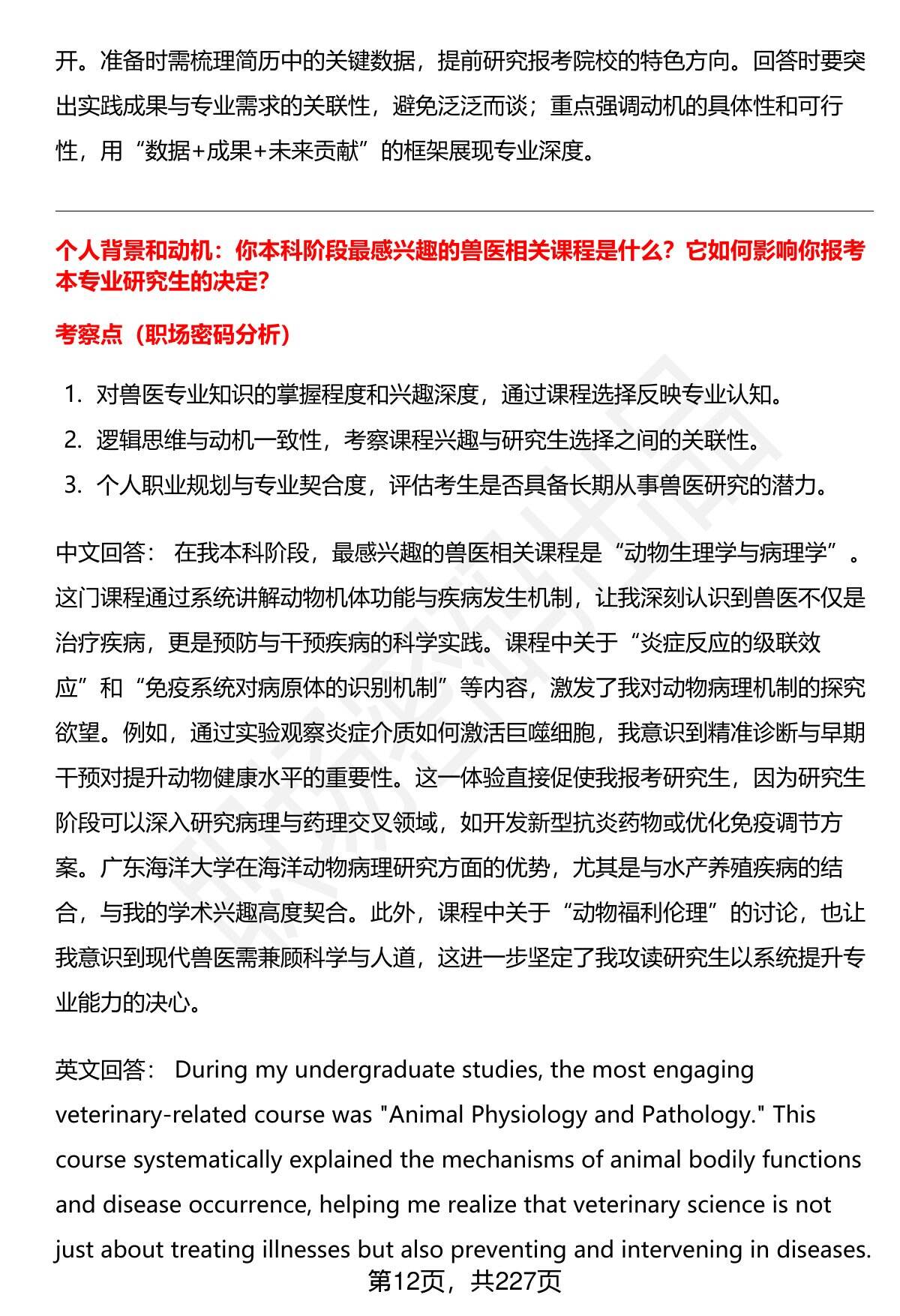 开。准备时需梳理简历中的关键数据，提前研究报考院校的特色方向。回答时要突出实践成果与专业需求的关联性，避免泛泛而谈；重点强调动机的具体性和可行性，用“数据+成果+未来贡献”的框架展现专业深度。

个人背景和动机：你本科阶段最感兴趣的兽医相关课程是什么？它如何影响你报考本专业研究生的决定?

考察点（职场密码分析）

1. 对兽医专业知识的掌握程度和兴趣深度，通过课程选择反映专业认知。
2. 逻辑思维与动机一致性，考察课程兴趣与研究生选择之间的关联性。
3. 个人职业规划与专业契合度，评估考生是否具备长期从事兽医研究的潜力。

中文回答： 在我本科阶段，最感兴趣的兽医相关课程是“动物生理学与病理学”。这门课程通过系统讲解动物机体功能与疾病发生机制，让我深刻认识到兽医不仅是治疗疾病，更是预防与干预疾病的科学实践。课程中关于“炎症反应的级联效应”和“免疫系统对病原体的识别机制”等内容，激发了我对动物病理机制的探究欲望。例如，通过实验观察炎症介质如何激活巨噬细胞，我意识到精准诊断与早期干预对提升动物健康水平的重要性。这一体验直接促使我报考研究生，因为研究生阶段可以深入研究病理与药理交叉领域，如开发新型抗炎药物或优化免疫调节方案。广东海洋大学在海洋动物病理研究方面的优势，尤其是与水产养殖疾病的结合，与我的学术兴趣高度契合。此外，课程中关于“动物福利伦理”的讨论，也让我意识到现代兽医需兼顾科学与人道，这进一步坚定了我攻读研究生以系统提升专业能力的决心。

英文回答： During my undergraduate studies, the most engaging veterinary-related course was "Animal Physiology and Pathology." This course systematically explained the mechanisms of animal bodily functions and disease occurrence, helping me realize that veterinary science is not just about treating illnesses but also preventing and intervening in diseases.

第12页，共227页